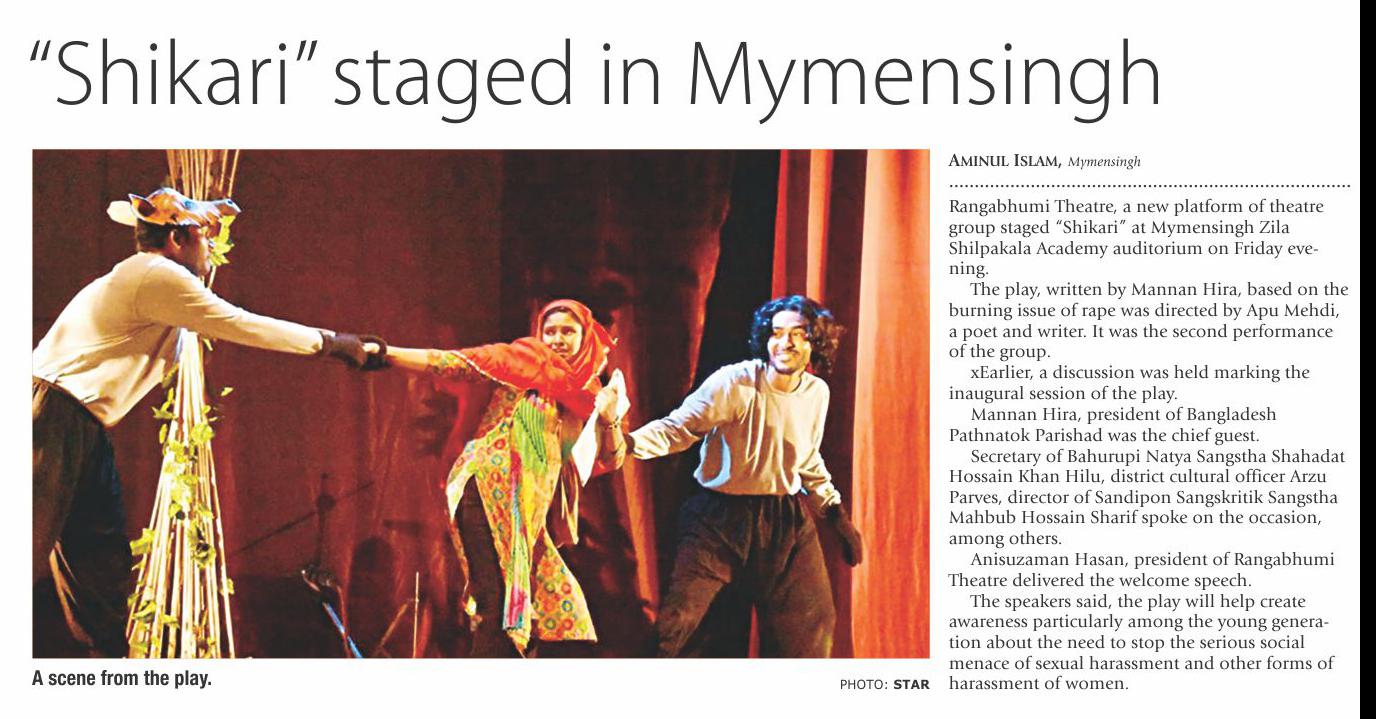 "Shikari" staged in Mymensingh

A scene from the play.

PHOTO: STAR

AMINUL ISLAM, Mymensingh

Rangabhumi Theatre, a new platform of theatre group staged "Shikari" at Mymensingh Zila Shilpakala Academy auditorium on Friday evening.

The play, written by Mannan Hira, based on the burning issue of rape was directed by Apu Mehdi, a poet and writer. It was the second performance of the group.

xEarlier, a discussion was held marking the inaugural session of the play.

Mannan Hira, president of Bangladesh Pathnatok Parishad was the chief guest.

Secretary of Bahurupi Natya Sangstha Shahadat Hossain Khan Hilu, district cultural officer Arzu Parves, director of Sandipon Sangskritik Sangstha Mahbub Hossain Sharif spoke on the occasion, among others.

Anisuzaman Hasan, president of Rangabhumi Theatre delivered the welcome speech.

The speakers said, the play will help create awareness particularly among the young generation about the need to stop the serious social menace of sexual harassment and other forms of harassment of women.